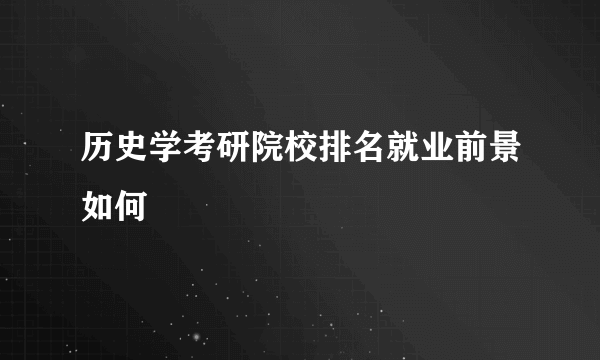 历史学考研院校排名就业前景如何